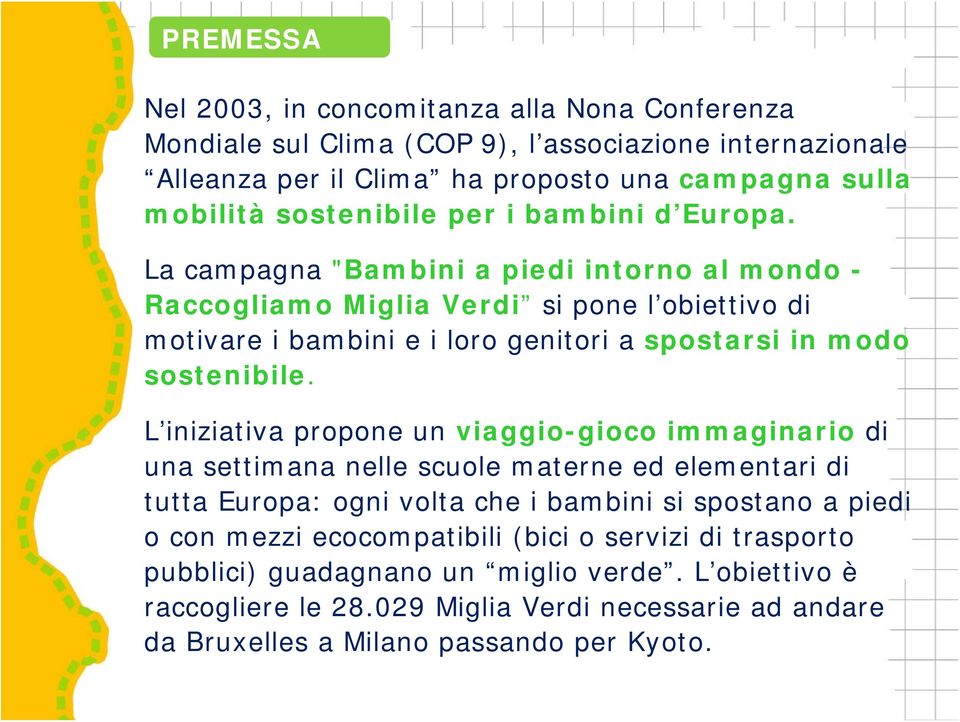 PREMESSA

Nel 2003, in concomitanza alla Nona Conferenza Mondiale sul Clima (COP 9), l’associazione internazionale “Alleanza per il Clima” ha proposto una campagna sulla mobilità sostenibile per i bambini d’Europa.

La campagna "Bambini a piedi intorno al mondo - Raccogliamo Miglia Verdi” si pone l’obiettivo di motivare i bambini e i loro genitori a spostarsi in modo sostenibile.

L’iniziativa propone un viaggio-gioco immaginario di una settimana nelle scuole materne ed elementari di tutta Europa: ogni volta che i bambini si spostano a piedi o con mezzi ecocompatibili (bici o servizi di trasporto pubblici) guadagnano un “miglio verde”. L’obiettivo è raccogliere le 28.029 Miglia Verdi necessarie ad andare da Bruxelles a Milano passando per Kyoto.